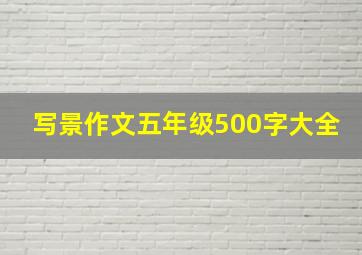 写景作文五年级500字大全